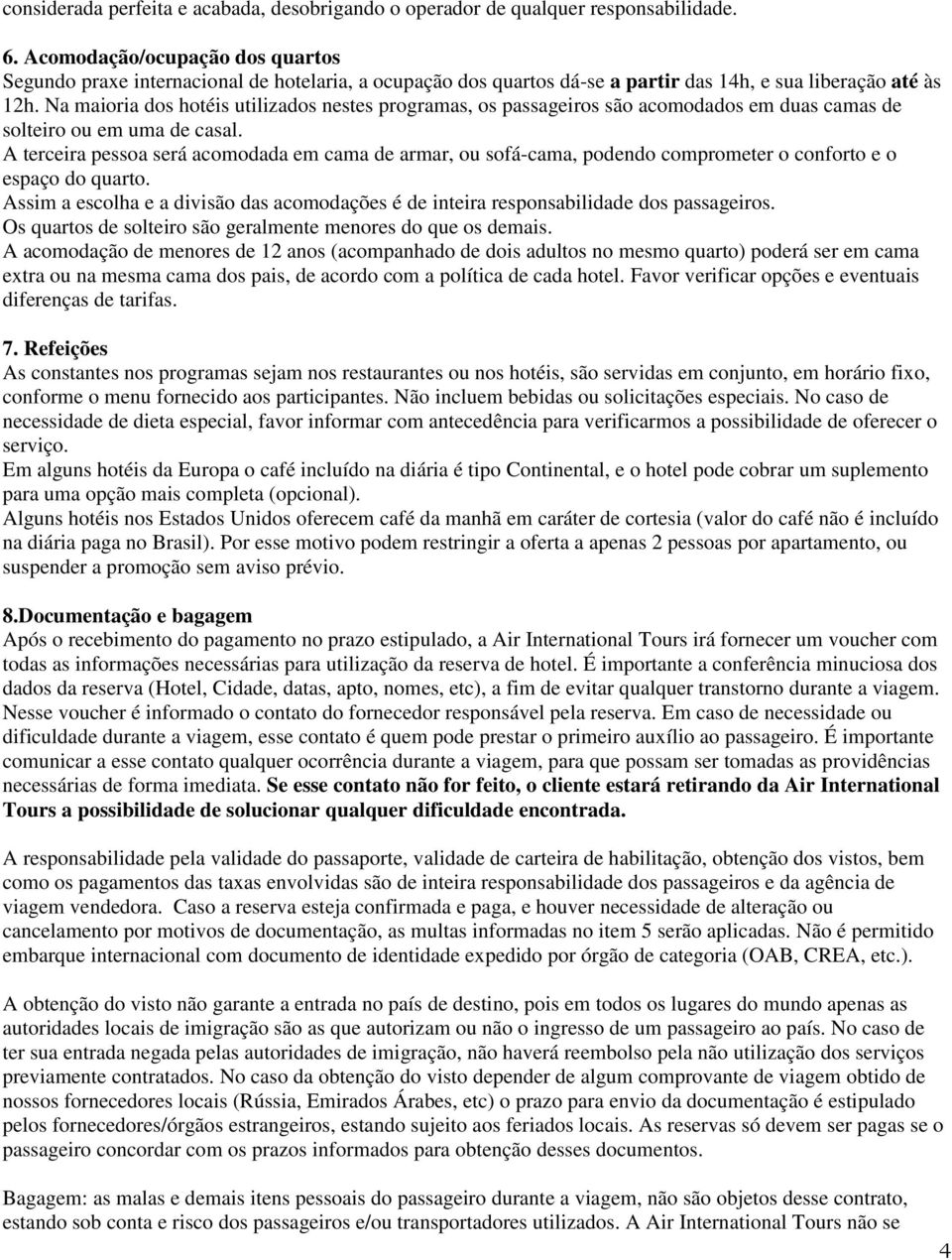 considerada perfeita e acabada, desobrigando o operador de qualquer responsabilidade.

6. Acomodação/ocupação dos quartos
Segundo praxe internacional de hotelaria, a ocupação dos quartos dá-se a partir das 14h, e sua liberação até às 12h. Na maioria dos hotéis utilizados nestes programas, os passageiros são acomodados em duas camas de solteiro ou em uma de casal.
A terceira pessoa será acomodada em cama de armar, ou sofá-cama, podendo comprometer o conforto e o espaço do quarto.
Assim a escolha e a divisão das acomodações é de inteira responsabilidade dos passageiros.
Os quartos de solteiro são geralmente menores do que os demais.
A acomodação de menores de 12 anos (acompanhado de dois adultos no mesmo quarto) poderá ser em cama extra ou na mesma cama dos pais, de acordo com a política de cada hotel. Favor verificar opções e eventuais diferenças de tarifas.

7. Refeições
As constantes nos programas sejam nos restaurantes ou nos hotéis, são servidas em conjunto, em horário fixo, conforme o menu fornecido aos participantes. Não incluem bebidas ou solicitações especiais. No caso de necessidade de dieta especial, favor informar com antecedência para verificarmos a possibilidade de oferecer o serviço.
Em alguns hotéis da Europa o café incluído na diária é tipo Continental, e o hotel pode cobrar um suplemento para uma opção mais completa (opcional).
Alguns hotéis nos Estados Unidos oferecem café da manhã em caráter de cortesia (valor do café não é incluído na diária paga no Brasil). Por esse motivo podem restringir a oferta a apenas 2 pessoas por apartamento, ou suspender a promoção sem aviso prévio.

8.Documentação e bagagem
Após o recebimento do pagamento no prazo estipulado, a Air International Tours irá fornecer um voucher com todas as informações necessárias para utilização da reserva de hotel. É importante a conferência minuciosa dos dados da reserva (Hotel, Cidade, datas, apto, nomes, etc), a fim de evitar qualquer transtorno durante a viagem. Nesse voucher é informado o contato do fornecedor responsável pela reserva. Em caso de necessidade ou dificuldade durante a viagem, esse contato é quem pode prestar o primeiro auxílio ao passageiro. É importante comunicar a esse contato qualquer ocorrência durante a viagem, para que possam ser tomadas as providências necessárias de forma imediata. Se esse contato não for feito, o cliente estará retirando da Air International Tours a possibilidade de solucionar qualquer dificuldade encontrada.

A responsabilidade pela validade do passaporte, validade de carteira de habilitação, obtenção dos vistos, bem como os pagamentos das taxas envolvidas são de inteira responsabilidade dos passageiros e da agência de viagem vendedora. Caso a reserva esteja confirmada e paga, e houver necessidade de alteração ou cancelamento por motivos de documentação, as multas informadas no item 5 serão aplicadas. Não é permitido embarque internacional com documento de identidade expedido por órgão de categoria (OAB, CREA, etc.).

A obtenção do visto não garante a entrada no país de destino, pois em todos os lugares do mundo apenas as autoridades locais de imigração são as que autorizam ou não o ingresso de um passageiro ao país. No caso de ter sua entrada negada pelas autoridades de imigração, não haverá reembolso pela não utilização dos serviços previamente contratados. No caso da obtenção do visto depender de algum comprovante de viagem obtido de nossos fornecedores locais (Rússia, Emirados Árabes, etc) o prazo para envio da documentação é estipulado pelos fornecedores/órgãos estrangeiros, estando sujeito aos feriados locais. As reservas só devem ser pagas se o passageiro concordar com os prazos informados para obtenção desses documentos.

Bagagem: as malas e demais itens pessoais do passageiro durante a viagem, não são objetos desse contrato, estando sob conta e risco dos passageiros e/ou transportadores utilizados. A Air International Tours não se

4